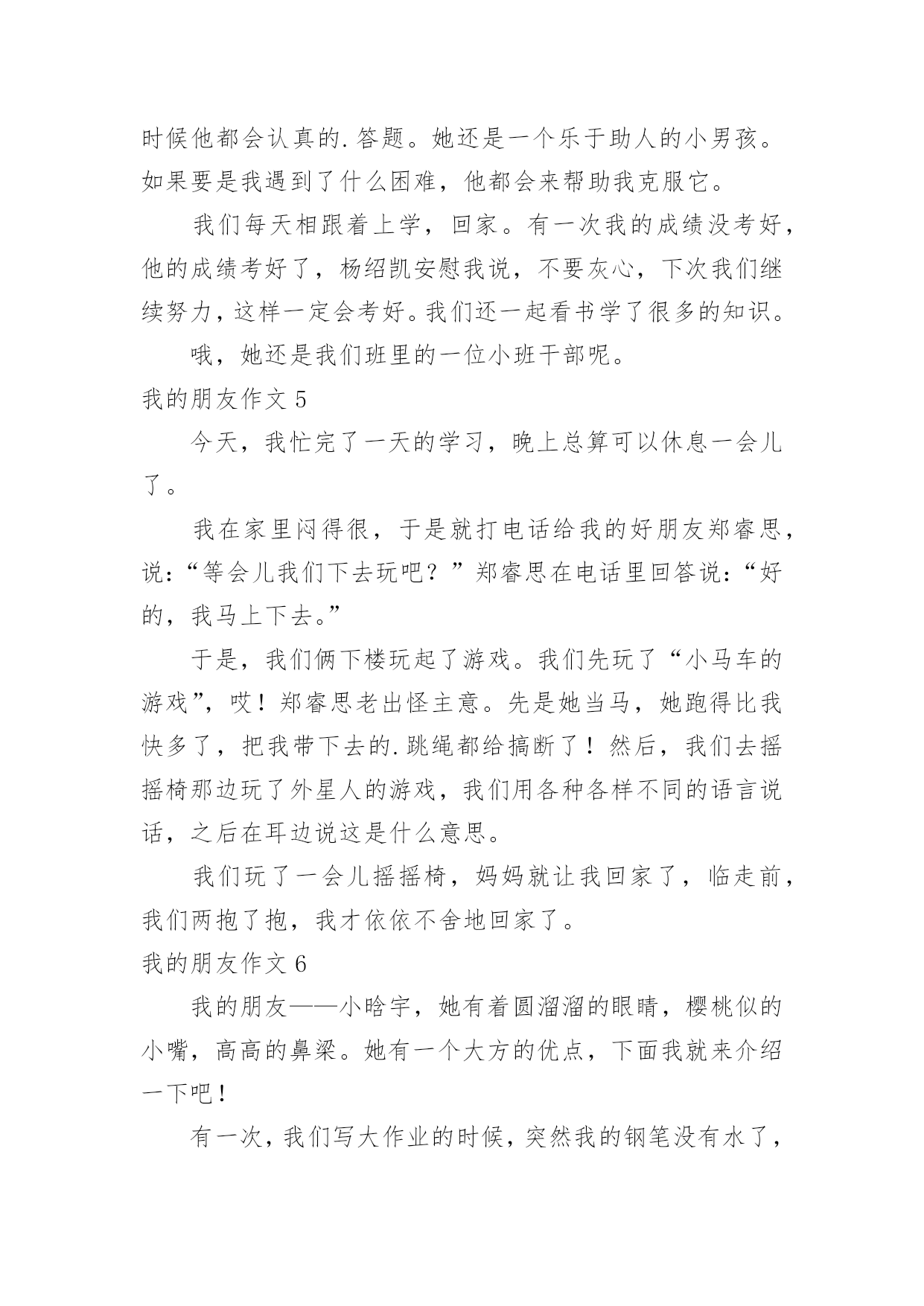 时候他都会认真的.答题。她还是一个乐于助人的小男孩。如果要是我遇到了什么困难，他都会来帮助我克服它。

我们每天相跟着上学，回家。有一次我的成绩没考好，他的成绩考好了，杨绍凯安慰我说，不要灰心，下次我们继续努力，这样一定会考好。我们还一起看书学了很多的知识。

哦，她还是我们班里的一位小班干部呢。

我的朋友作文 5

今天，我忙完了一天的学习，晚上总算可以休息一会儿了。

我在家里闷得很，于是就打电话给我的好朋友郑睿思，说:“等会儿我们下去玩吧？”郑睿思在电话里回答说:“好的，我马上下去。”

于是，我们俩下楼玩起了游戏。我们先玩了“小马车的游戏”，哎！郑睿思老出怪主意。先是她当马，她跑得比我快多了，把我带下去的.跳绳都给搞断了！然后，我们去摇摇椅那边玩了外星人的游戏，我们用各种各样不同的语言说话，之后在耳边说这是什么意思。

我们玩了一会儿摇摇椅，妈妈就让我回家了，临走前，我们两抱了抱，我才依依不舍地回家了。

我的朋友作文 6

我的朋友——小晗宇，她有着圆溜溜的眼睛，樱桃似的小嘴，高高的鼻梁。她有一个大方的优点，下面我就来介绍一下吧！

有一次，我们写大作业的时候，突然我的钢笔没有水了，